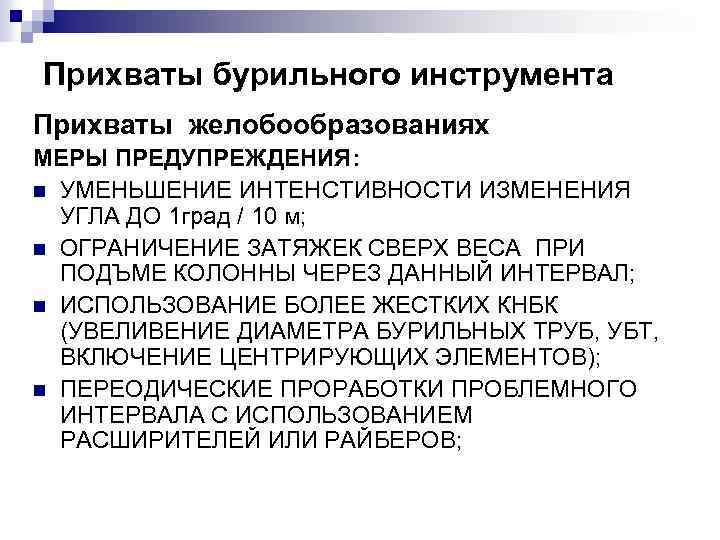 Прихваты бурильного инструмента

Прихваты желобообразованиях

МЕРЫ ПРЕДУПРЕЖДЕНИЯ:

• УМЕНЬШЕНИЕ ИНТЕНСТИВНОСТИ ИЗМЕНЕНИЯ УГЛА ДО 1град / 10 м;
• ОГРАНИЧЕНИЕ ЗАТЯЖЕК СВЕРХ ВЕСА ПРИ ПОДЪМЕ КОЛОННЫ ЧЕРЕЗ ДАННЫЙ ИНТЕРВАЛ;
• ИСПОЛЬЗОВАНИЕ БОЛЕЕ ЖЕСТКИХ КНБК (УВЕЛИВЕНИЕ ДИАМЕТРА БУРИЛЬНЫХ ТРУБ, УБТ, ВКЛЮЧЕНИЕ ЦЕНТРИРУЮЩИХ ЭЛЕМЕНТОВ);
• ПЕРЕОДИЧЕСКИЕ ПРОРАБОТКИ ПРОБЛЕМНОГО ИНТЕРВАЛА С ИСПОЛЬЗОВАНИЕМ РАСШИРИТЕЛЕЙ ИЛИ РАЙБЕРОВ;